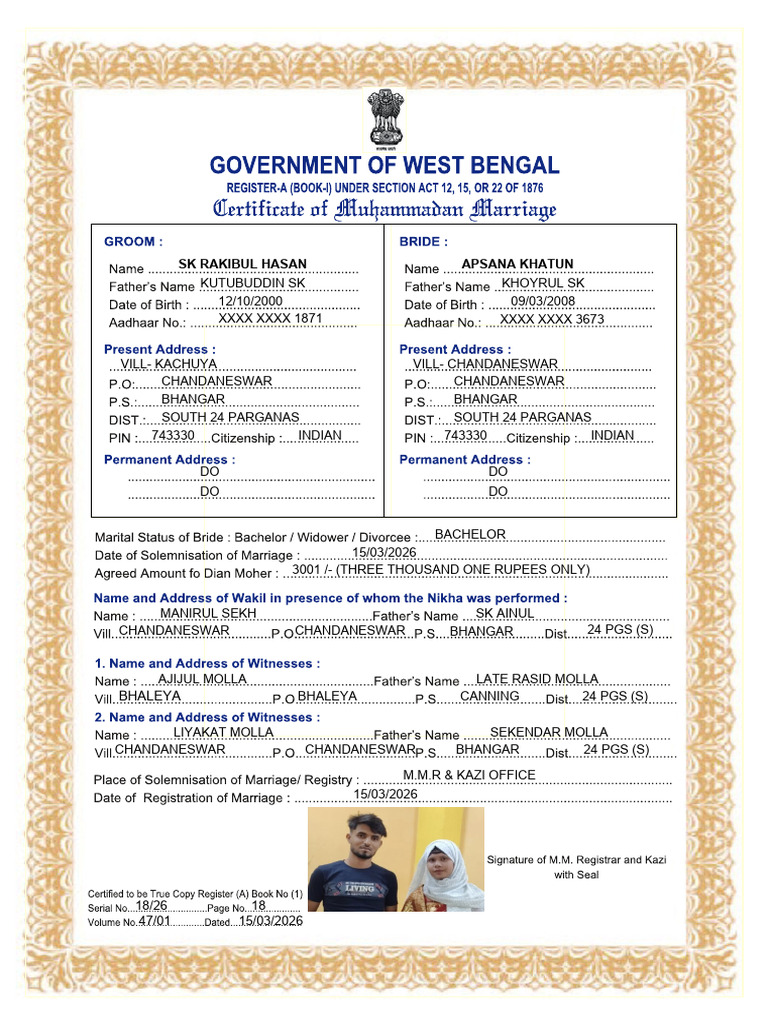 GOVERNMENT OF WEST BENGAL
REGISTER-A (BOOK-I) UNDER SECTION ACT 12, 15, OR 22 OF 1876
Certificate of Muhammadan Marriage

GROOM :
Name SK RAKIBUL HASAN
Father's Name KUTUBUDDIN SK
Date of Birth : 12/10/2000
Aadhaar No.: XXXX XXXX 1871

Present Address :
VILL- KACHUYA
P.O: CHANDANESWAR
P.S.: BHANGAR
DIST.: SOUTH 24 PARGANAS
PIN : 743330 Citizenship : INDIAN

Permanent Address :
DO
DO

BRIDE :
Name APSANA KHATUN
Father's Name KHOYRUL SK
Date of Birth : 09/03/2008
Aadhaar No.: XXXX XXXX 3673

Present Address :
VILL- CHANDANESWAR
P.O: CHANDANESWAR
P.S.: BHANGAR
DIST.: SOUTH 24 PARGANAS
PIN : 743330 Citizenship : INDIAN

Permanent Address :
DO
DO

Marital Status of Bride : Bachelor / Widower / Divorcee : BACHELOR
Date of Solemnisation of Marriage : 15/03/2026
Agreed Amount fo Dian Moher : 3001 /- (THREE THOUSAND ONE RUPEES ONLY)

Name and Address of Wakil in presence of whom the Nikha was performed :
Name : MANIRUL SEKH Father's Name SK AINUL
Vill. CHANDANESWAR P.O CHANDANESWAR P.S. BHANGAR Dist. 24 PGS (S)

1. Name and Address of Witnesses :
Name : AJIJUL MOLLA Father's Name LATE RASID MOLLA
Vill. BHALEYA P.O BHALEYA P.S. CANNING Dist. 24 PGS (S)
2. Name and Address of Witnesses :
Name : LIYAKAT MOLLA Father's Name SEKENDAR MOLLA
Vill. CHANDANESWAR P.O CHANDANESWAR P.S. BHANGAR Dist. 24 PGS (S)

Place of Solemnisation of Marriage/ Registry : M.M.R & KAZI OFFICE
Date of Registration of Marriage : 15/03/2026

LIVING

Signature of M.M. Registrar and Kazi with Seal

Certified to be True Copy Register (A) Book No (1)
Serial No. 18/26 Page No. 18
Volume No. 47/01 Dated 15/03/2026